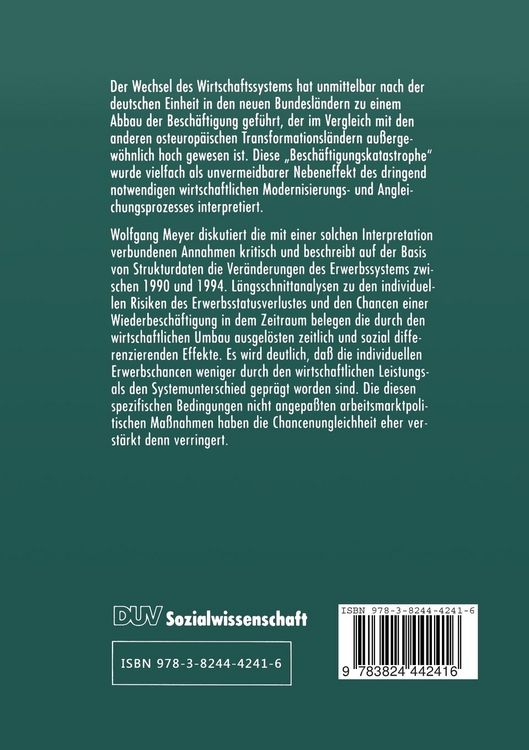 Der Wechsel des Wirtschaftssystems hat unmittelbar nach der deutschen Einheit in den neuen Bundesländern zu einem Abbau der Beschäftigung geführt, der im Vergleich mit den anderen osteuropäischen Transformationsländern außergewöhnlich hoch gewesen ist. Diese „Beschäftigungskatastrophe" wurde vielfach als unvermeidbarer Nebeneffekt des dringend notwendigen wirtschaftlichen Modernisierungs- und Angleichungsprozesses interpretiert.

Wolfgang Meyer diskutiert die mit einer solchen Interpretation verbundenen Annahmen kritisch und beschreibt auf der Basis von Strukturdaten die Veränderungen des Erwerbssystems zwischen 1990 und 1994. Längsschnittanalysen zu den individuellen Risiken des Erwerbsstatusverlustes und den Chancen einer Wiederbeschäftigung in dem Zeitraum belegen die durch den wirtschaftlichen Umbau ausgelösten zeitlich und sozial differenzierenden Effekte. Es wird deutlich, daß die individuellen Erwerbschancen weniger durch den wirtschaftlichen Leistungs- als den Systemunterschied geprägt worden sind. Die diesen spezifischen Bedingungen nicht angepaßten arbeitsmarktpolitischen Maßnahmen haben die Chancenungleichheit eher verstärkt denn verringert.

DUV Sozialwissenschaft

ISBN 978-3-8244-4241-6

ISBN 978-3-8244-4241-6

9 783824 442416